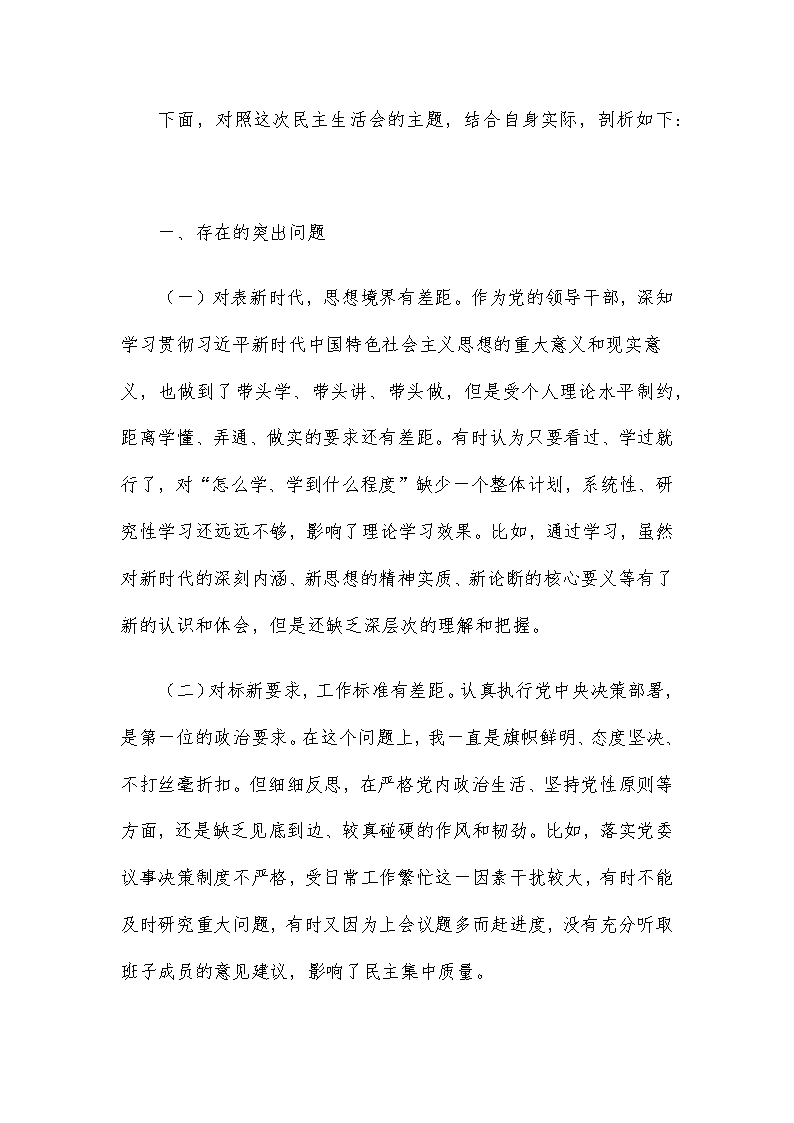 下面，对照这次民主生活会的主题，结合自身实际，剖析如下：

一、存在的突出问题

（一）对表新时代，思想境界有差距。作为党的领导干部，深知学习贯彻习近平新时代中国特色社会主义思想的重大意义和现实意义，也做到了带头学、带头讲、带头做，但是受个人理论水平制约，距离学懂、弄通、做实的要求还有差距。有时认为只要看过、学过就行了，对“怎么学、学到什么程度”缺少一个整体计划，系统性、研究性学习还远远不够，影响了理论学习效果。比如，通过学习，虽然对新时代的深刻内涵、新思想的精神实质、新论断的核心要义等有了新的认识和体会，但是还缺乏深层次的理解和把握。

（二）对标新要求，工作标准有差距。认真执行党中央决策部署，是第一位的政治要求。在这个问题上，我一直是旗帜鲜明、态度坚决、不打丝毫折扣。但细细反思，在严格党内政治生活、坚持党性原则等方面，还是缺乏见底到边、较真碰硬的作风和韧劲。比如，落实党委议事决策制度不严格，受日常工作繁忙这一因素干扰较大，有时不能及时研究重大问题，有时又因为上会议题多而赶进度，没有充分听取班子成员的意见建议，影响了民主集中质量。